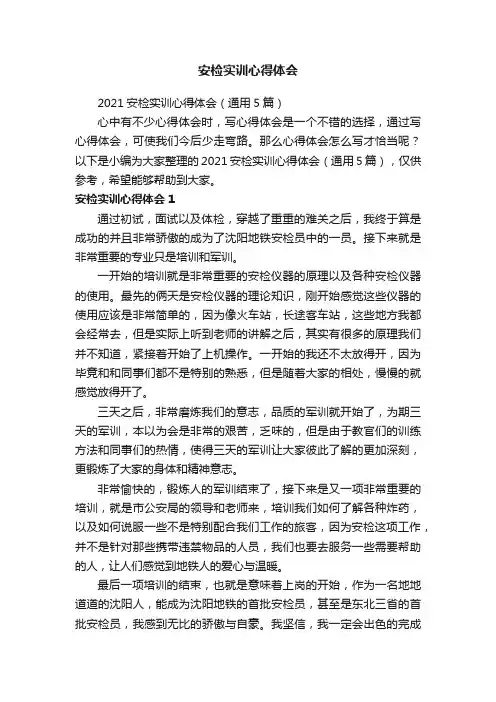 安检实训心得体会

2021 安检实训心得体会（通用 5 篇）

心中有不少心得体会时，写心得体会是一个不错的选择，通过写心得体会，可使我们今后少走弯路。那么心得体会怎么写才恰当呢？以下是小编为大家整理的 2021 安检实训心得体会（通用 5 篇），仅供参考，希望能够帮助到大家。

安检实训心得体会 1

通过初试，面试以及体检，穿越了重重的难关之后，我终于算是成功的并且非常骄傲的成为了沈阳地铁安检员中的一员。接下来就是非常重要的专业只是培训和军训。

一开始的培训就是非常重要的安检仪器的原理以及各种安检仪器的使用。最先的俩天是安检仪器的理论知识，刚开始感觉这些仪器的使用应该是非常简单的，因为像火车站，长途客车站，这些地方我都会经常去，但是实际上听到老师的讲解之后，其实有很多的原理我们并不知道，紧接着开始了上机操作。一开始的我还不太放得开，因为毕竟和和同事们都不是特别的熟悉，但是随着大家的相处，慢慢的就感觉放得开了。

三天之后，非常磨炼我们的意志，品质的军训就开始了，为期三天的军训，本以为会是非常的艰苦，乏味的，但是由于教官们的训练方法和同事们的热情，使得三天的军训让大家彼此了解的更加深刻，更锻炼了大家的身体和精神意志。

非常愉快的，锻炼人的军训结束了，接下来是又一项非常重要的培训，就是市公安局的领导和老师来，培训我们如何了解各种炸药，以及如何说服一些不是特别配合我们工作的旅客，因为安检这项工作，并不是针对那些携带违禁物品的人员，我们也要去服务一些需要帮助的人，让人们感觉到地铁人的爱心与温暖。

最后一项培训的结束，也就是意味着上岗的开始，作为一名地地道道的沈阳人，能成为沈阳地铁的首批安检员，甚至是东北三省的首批安检员，我感到无比的骄傲与自豪。我坚信，我一定会出色的完成